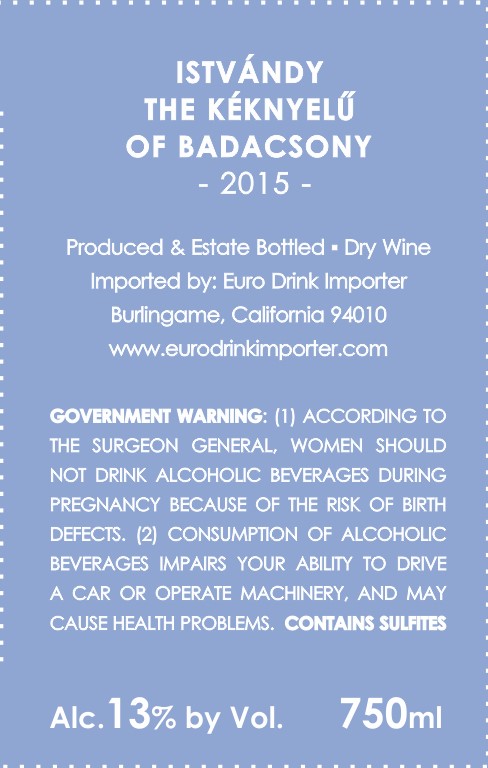 ISTVÁNDY
THE KÉKNYELŰ
OF BADACSONY
- 2015 -

Produced & Estate Bottled ▪ Dry Wine
Imported by: Euro Drink Importer
Burlingame, California 94010
www.eurodrinkimporter.com

GOVERNMENT WARNING: (1) ACCORDING TO THE SURGEON GENERAL, WOMEN SHOULD NOT DRINK ALCOHOLIC BEVERAGES DURING PREGNANCY BECAUSE OF THE RISK OF BIRTH DEFECTS. (2) CONSUMPTION OF ALCOHOLIC BEVERAGES IMPAIRS YOUR ABILITY TO DRIVE A CAR OR OPERATE MACHINERY, AND MAY CAUSE HEALTH PROBLEMS. CONTAINS SULFITES

Alc.13% by Vol. 750ml